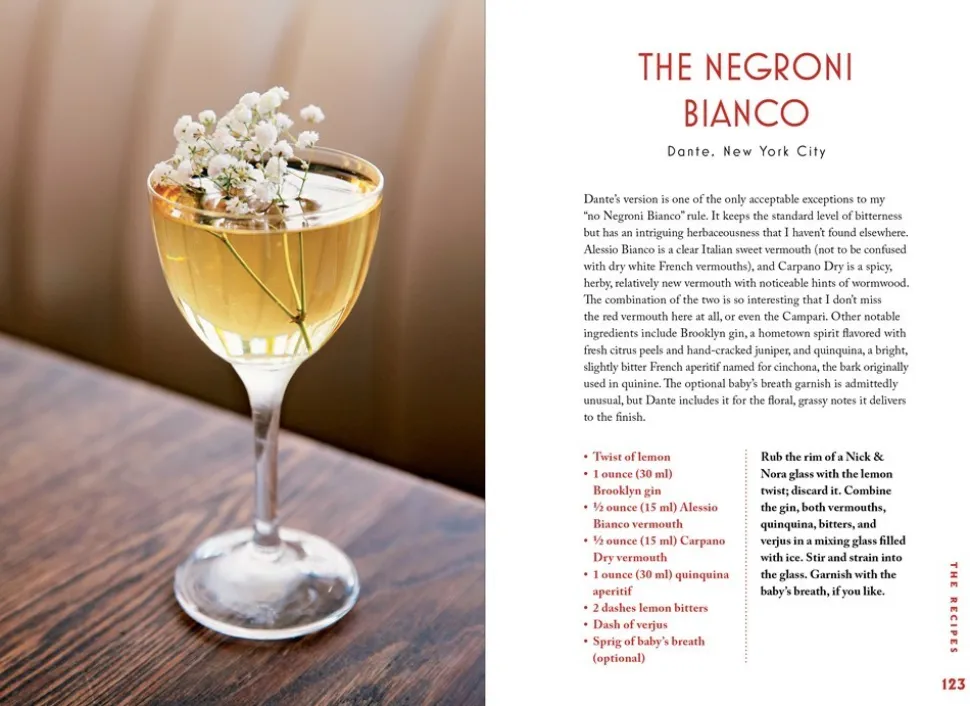 THE NEGRONI BIANCO

Dante, New York City

Dante's version is one of the only acceptable exceptions to my "no Negroni Bianco" rule. It keeps the standard level of bitterness but has an intriguing herbaceousness that I haven't found elsewhere. Alessio Bianco is a clear Italian sweet vermouth (not to be confused with dry white French vermouths), and Carpano Dry is a spicy, herby, relatively new vermouth with noticeable hints of wormwood. The combination of the two is so interesting that I don't miss the red vermouth here at all, or even the Campari. Other notable ingredients include Brooklyn gin, a hometown spirit flavored with fresh citrus peels and hand-cracked juniper, and quinquina, a bright, slightly bitter French aperitif named for cinchona, the bark originally used in quinine. The optional baby's breath garnish is admittedly unusual, but Dante includes it for the floral, grassy notes it delivers to the finish.

• Twist of lemon
• 1 ounce (30 ml) Brooklyn gin
• ½ ounce (15 ml) Alessio Bianco vermouth
• ½ ounce (15 ml) Carpano Dry vermouth
• 1 ounce (30 ml) quinquina aperitif
• 2 dashes lemon bitters
• Dash of verjus
• Sprig of baby's breath (optional)

Rub the rim of a Nick & Nora glass with the lemon twist; discard it. Combine the gin, both vermouths, quinquina, bitters, and verjus in a mixing glass filled with ice. Stir and strain into the glass. Garnish with the baby's breath, if you like.

THE RECIPES

123